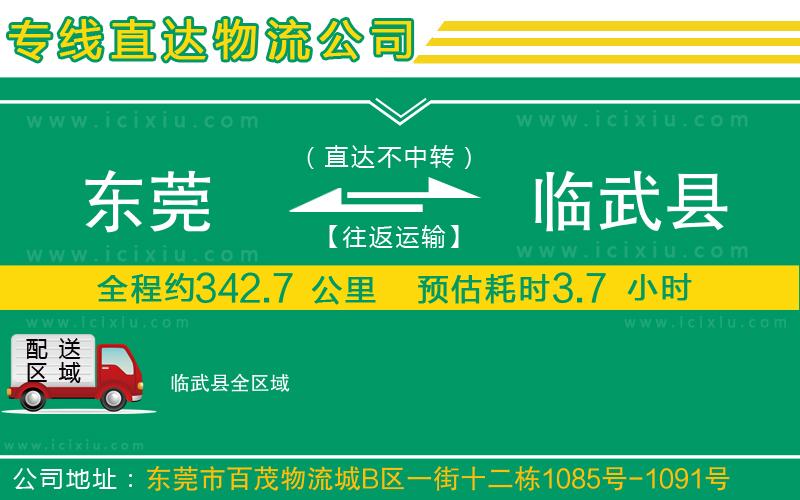 专线直达物流公司

www.icixiu.com www.icixiu.com

（直达不中转）

东莞 临武县

【往返运输】

www.icixiu.com www.icixiu.com

全程约342.7 公里 预估耗时3.7 小时

www.icixiu.com www.icixiu.com

配送区域

临武县全区域

www.icixiu.com

公司地址：东莞市百茂物流城B区一街十二栋1085号-1091号